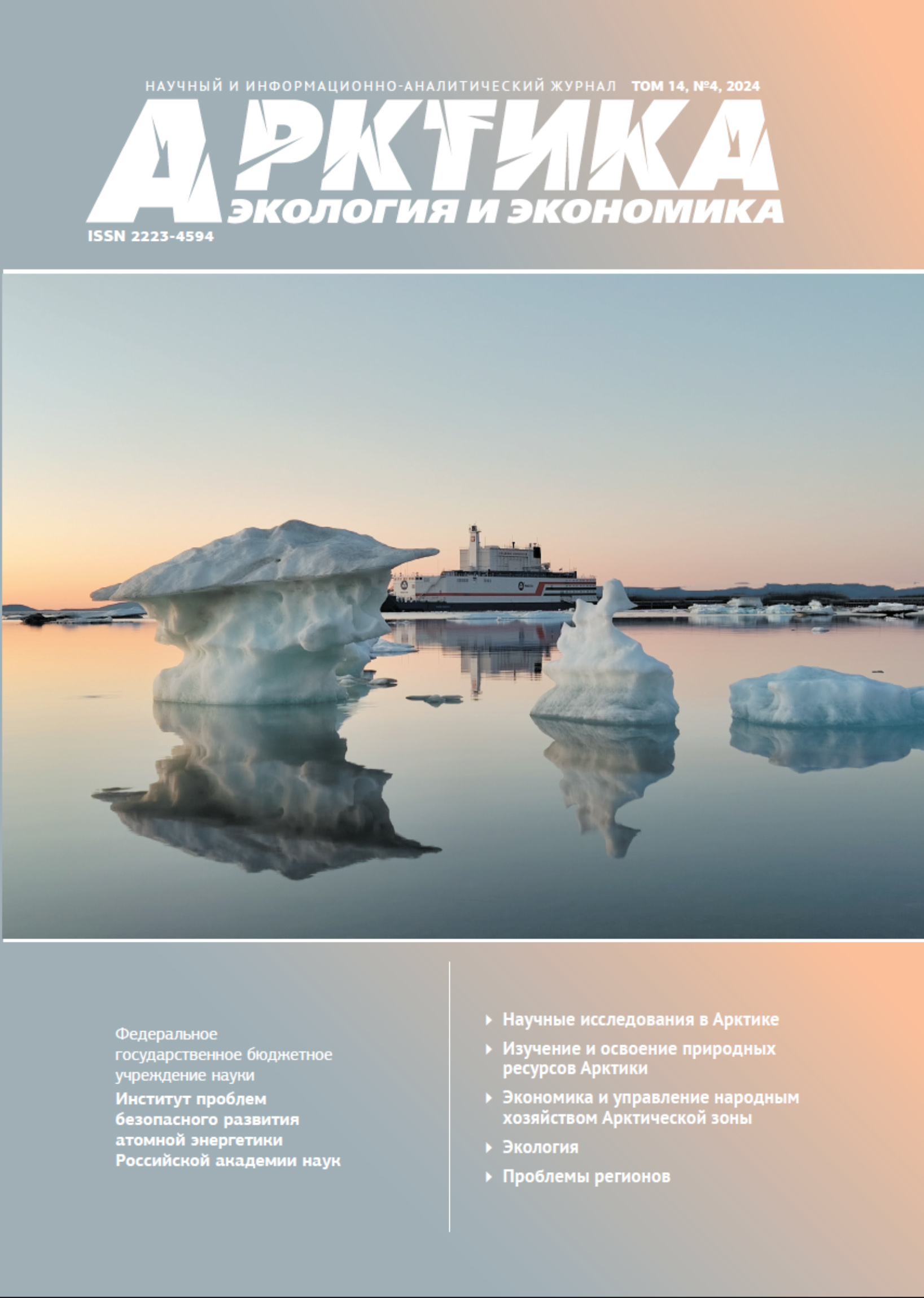 НАУЧНЫЙ И ИНФОРМАЦИОННО-АНАЛИТИЧЕСКИЙ ЖУРНАЛ ТОМ 14, №4, 2024

АРКТИКА
ЭКОЛОГИЯ И ЭКОНОМИКА

ISSN 2223-4594

Федеральное государственное бюджетное учреждение науки
Институт проблем безопасного развития атомной энергетики Российской академии наук

Научные исследования в Арктике

Изучение и освоение природных ресурсов Арктики

Экономика и управление народным хозяйством Арктической зоны

Экология

Проблемы регионов